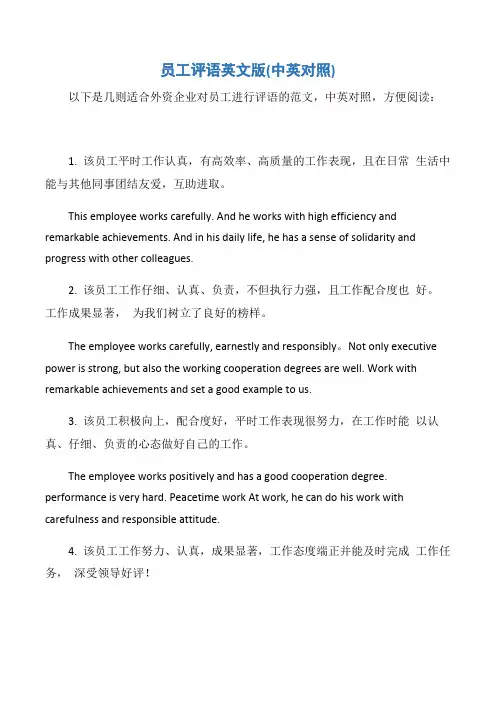 员工评语英文版(中英对照)

以下是几则适合外资企业对员工进行评语的范文，中英对照，方便阅读：

1. 该员工平时工作认真，有高效率、高质量的工作表现，且在日常 生活中能与其他同事团结友爱，互助进取。

This employee works carefully. And he works with high efficiency and remarkable achievements. And in his daily life, he has a sense of solidarity and progress with other colleagues.

2. 该员工工作仔细、认真、负责，不但执行力强，且工作配合度也 好。工作成果显著， 为我们树立了良好的榜样。

The employee works carefully, earnestly and responsibly。Not only executive power is strong, but also the working cooperation degrees are well. Work with remarkable achievements and set a good example to us.

3. 该员工积极向上，配合度好，平时工作表现很努力，在工作时能 以认真、仔细、负责的心态做好自己的工作。

The employee works positively and has a good cooperation degree. performance is very hard. Peacetime work At work, he can do his work with carefulness and responsible attitude.

4. 该员工工作努力、认真，成果显著，工作态度端正并能及时完成 工作任务， 深受领导好评！